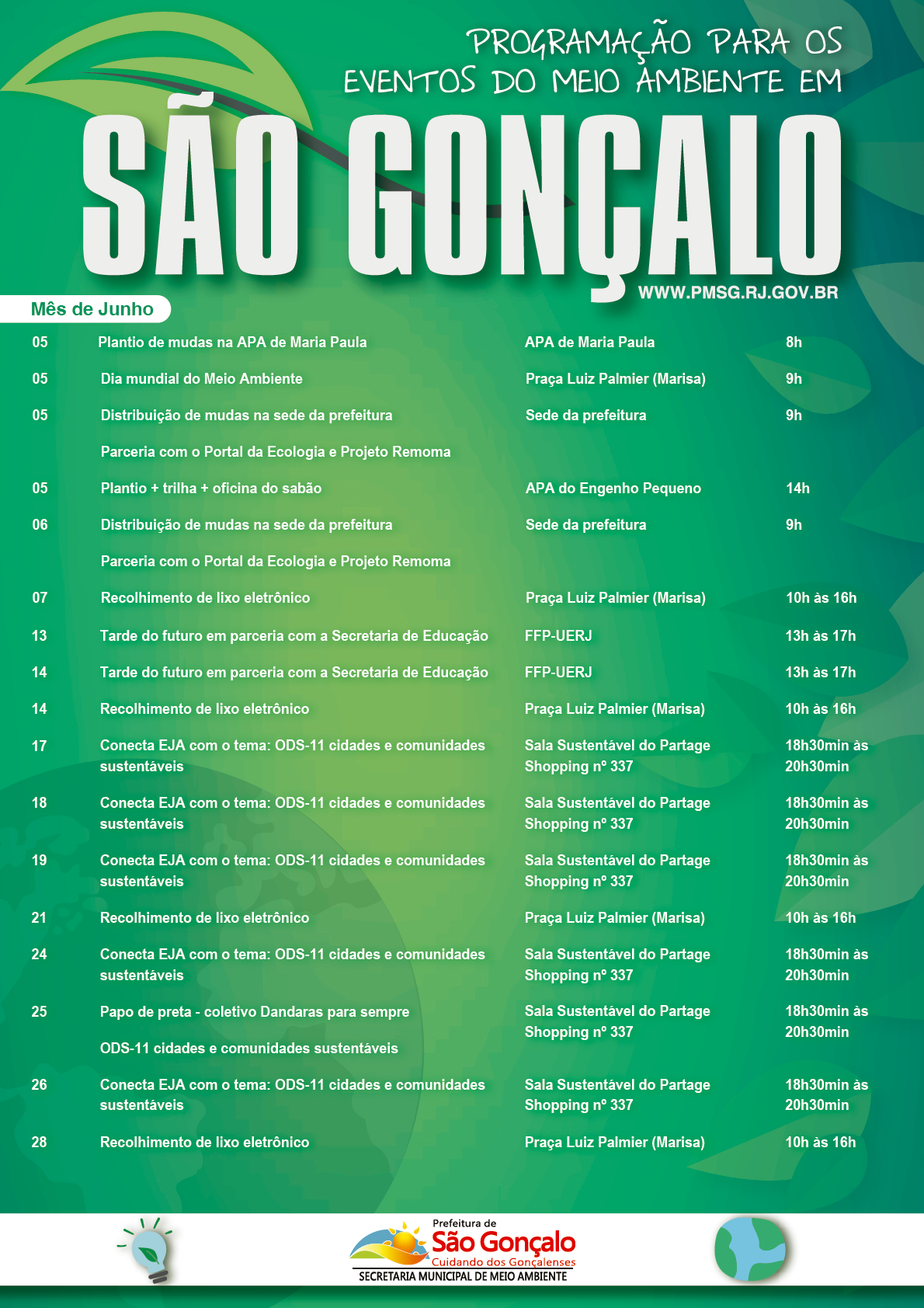 PROGRAMAÇÃO PARA OS EVENTOS DO MEIO AMBIENTE EM

SÃO GONÇALO

WWW.PMSG.RJ.GOV.BR

Mês de Junho

| | | | |
|---|---|---|---|
| 05 | Plantio de mudas na APA de Maria Paula | APA de Maria Paula | 8h |
| 05 | Dia mundial do Meio Ambiente | Praça Luiz Palmier (Marisa) | 9h |
| 05 | Distribuição de mudas na sede da prefeitura | Sede da prefeitura | 9h |
| | Parceria com o Portal da Ecologia e Projeto Remoma | | |
| 05 | Plantio + trilha + oficina do sabão | APA do Engenho Pequeno | 14h |
| 06 | Distribuição de mudas na sede da prefeitura | Sede da prefeitura | 9h |
| | Parceria com o Portal da Ecologia e Projeto Remoma | | |
| 07 | Recolhimento de lixo eletrônico | Praça Luiz Palmier (Marisa) | 10h às 16h |
| 13 | Tarde do futuro em parceria com a Secretaria de Educação | FFP-UERJ | 13h às 17h |
| 14 | Tarde do futuro em parceria com a Secretaria de Educação | FFP-UERJ | 13h às 17h |
| 14 | Recolhimento de lixo eletrônico | Praça Luiz Palmier (Marisa) | 10h às 16h |
| 17 | Conecta EJA com o tema: ODS-11 cidades e comunidades sustentáveis | Sala Sustentável do Partage Shopping nº 337 | 18h30min às 20h30min |
| 18 | Conecta EJA com o tema: ODS-11 cidades e comunidades sustentáveis | Sala Sustentável do Partage Shopping nº 337 | 18h30min às 20h30min |
| 19 | Conecta EJA com o tema: ODS-11 cidades e comunidades sustentáveis | Sala Sustentável do Partage Shopping nº 337 | 18h30min às 20h30min |
| 21 | Recolhimento de lixo eletrônico | Praça Luiz Palmier (Marisa) | 10h às 16h |
| 24 | Conecta EJA com o tema: ODS-11 cidades e comunidades sustentáveis | Sala Sustentável do Partage Shopping nº 337 | 18h30min às 20h30min |
| 25 | Papo de preta - coletivo Dandaras para sempre | Sala Sustentável do Partage Shopping nº 337 | 18h30min às 20h30min |
| | ODS-11 cidades e comunidades sustentáveis | | |
| 26 | Conecta EJA com o tema: ODS-11 cidades e comunidades sustentáveis | Sala Sustentável do Partage Shopping nº 337 | 18h30min às 20h30min |
| 28 | Recolhimento de lixo eletrônico | Praça Luiz Palmier (Marisa) | 10h às 16h |

Prefeitura de
São Gonçalo
Cuidando dos Gonçalenses
SECRETARIA MUNICIPAL DE MEIO AMBIENTE